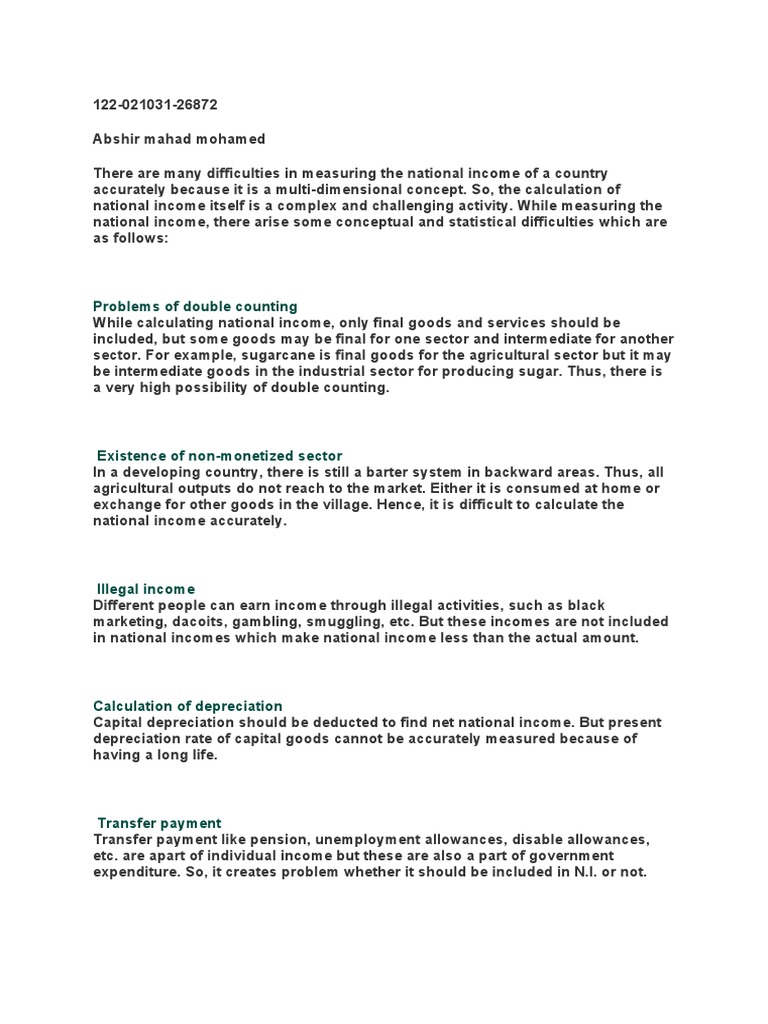 122-021031-26872

Abshir mahad mohamed

There are many difficulties in measuring the national income of a country accurately because it is a multi-dimensional concept. So, the calculation of national income itself is a complex and challenging activity. While measuring the national income, there arise some conceptual and statistical difficulties which are as follows:

Problems of double counting
While calculating national income, only final goods and services should be included, but some goods may be final for one sector and intermediate for another sector. For example, sugarcane is final goods for the agricultural sector but it may be intermediate goods in the industrial sector for producing sugar. Thus, there is a very high possibility of double counting.

Existence of non-monetized sector
In a developing country, there is still a barter system in backward areas. Thus, all agricultural outputs do not reach to the market. Either it is consumed at home or exchange for other goods in the village. Hence, it is difficult to calculate the national income accurately.

Illegal income
Different people can earn income through illegal activities, such as black marketing, dacoits, gambling, smuggling, etc. But these incomes are not included in national incomes which make national income less than the actual amount.

Calculation of depreciation
Capital depreciation should be deducted to find net national income. But present depreciation rate of capital goods cannot be accurately measured because of having a long life.

Transfer payment
Transfer payment like pension, unemployment allowances, disable allowances, etc. are apart of individual income but these are also a part of government expenditure. So, it creates problem whether it should be included in N.I. or not.